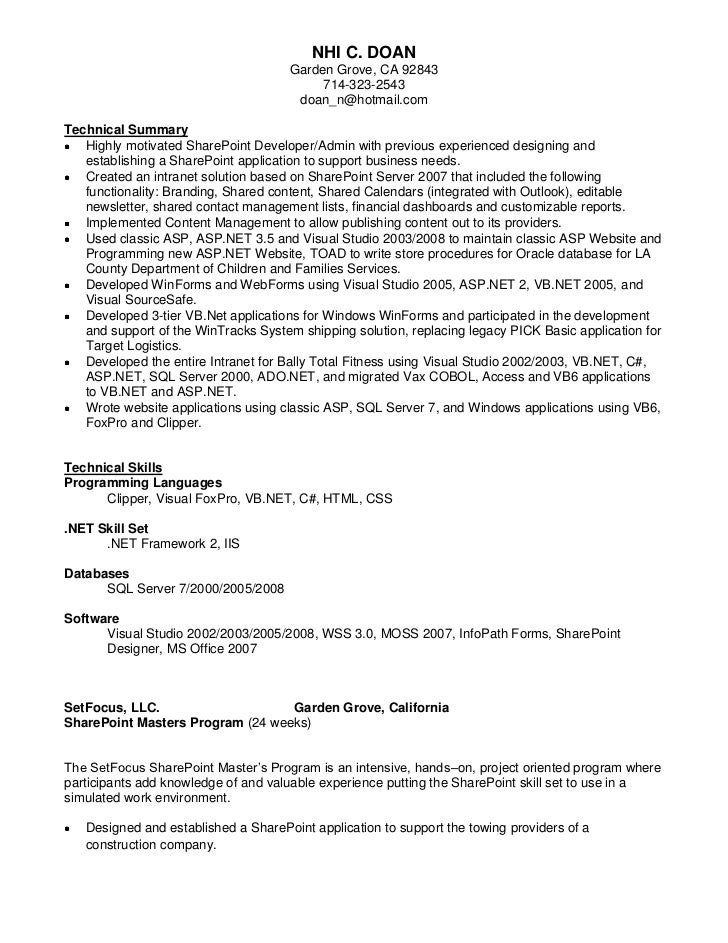 NHI C. DOAN
Garden Grove, CA 92843
714-323-2543
doan_n@hotmail.com

Technical Summary
- Highly motivated SharePoint Developer/Admin with previous experienced designing and establishing a SharePoint application to support business needs.
- Created an intranet solution based on SharePoint Server 2007 that included the following functionality: Branding, Shared content, Shared Calendars (integrated with Outlook), editable newsletter, shared contact management lists, financial dashboards and customizable reports.
- Implemented Content Management to allow publishing content out to its providers.
- Used classic ASP, ASP.NET 3.5 and Visual Studio 2003/2008 to maintain classic ASP Website and Programming new ASP.NET Website, TOAD to write store procedures for Oracle database for LA County Department of Children and Families Services.
- Developed WinForms and WebForms using Visual Studio 2005, ASP.NET 2, VB.NET 2005, and Visual SourceSafe.
- Developed 3-tier VB.Net applications for Windows WinForms and participated in the development and support of the WinTracks System shipping solution, replacing legacy PICK Basic application for Target Logistics.
- Developed the entire Intranet for Bally Total Fitness using Visual Studio 2002/2003, VB.NET, C#, ASP.NET, SQL Server 2000, ADO.NET, and migrated Vax COBOL, Access and VB6 applications to VB.NET and ASP.NET.
- Wrote website applications using classic ASP, SQL Server 7, and Windows applications using VB6, FoxPro and Clipper.

Technical Skills
Programming Languages
Clipper, Visual FoxPro, VB.NET, C#, HTML, CSS

.NET Skill Set
.NET Framework 2, IIS

Databases
SQL Server 7/2000/2005/2008

Software
Visual Studio 2002/2003/2005/2008, WSS 3.0, MOSS 2007, InfoPath Forms, SharePoint Designer, MS Office 2007

SetFocus, LLC. Garden Grove, California
SharePoint Masters Program (24 weeks)

The SetFocus SharePoint Master's Program is an intensive, hands–on, project oriented program where participants add knowledge of and valuable experience putting the SharePoint skill set to use in a simulated work environment.

- Designed and established a SharePoint application to support the towing providers of a construction company.